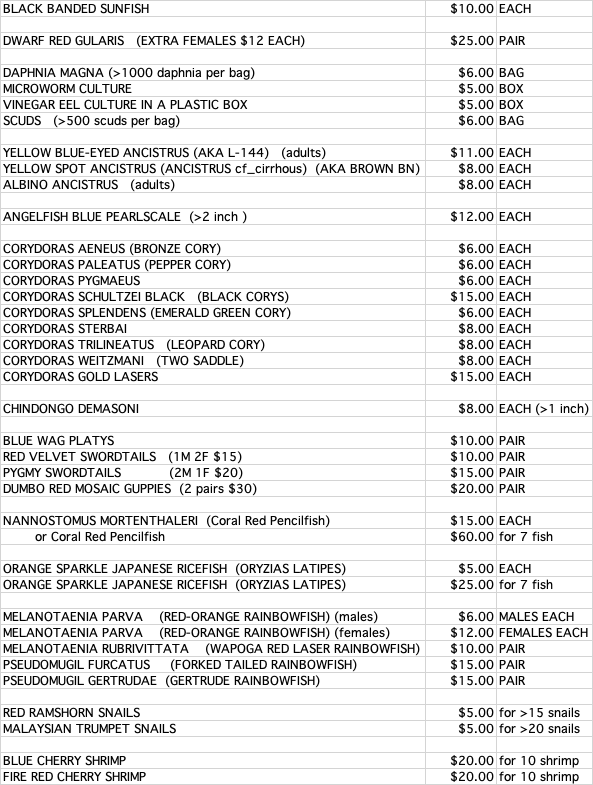 | | | |
|---|---|---|
| BLACK BANDED SUNFISH | $10.00 | EACH |
| | | |
| DWARF RED GULARIS (EXTRA FEMALES $12 EACH) | $25.00 | PAIR |
| | | |
| DAPHNIA MAGNA (>1000 daphnia per bag) | $6.00 | BAG |
| MICROWORM CULTURE | $5.00 | BOX |
| VINEGAR EEL CULTURE IN A PLASTIC BOX | $5.00 | BOX |
| SCUDS (>500 scuds per bag) | $6.00 | BAG |
| | | |
| YELLOW BLUE-EYED ANCISTRUS (AKA L-144) (adults) | $11.00 | EACH |
| YELLOW SPOT ANCISTRUS (ANCISTRUS cf_cirrhous) (AKA BROWN BN) | $8.00 | EACH |
| ALBINO ANCISTRUS (adults) | $8.00 | EACH |
| | | |
| ANGELFISH BLUE PEARLSCALE (>2 inch ) | $12.00 | EACH |
| | | |
| CORYDORAS AENEUS (BRONZE CORY) | $6.00 | EACH |
| CORYDORAS PALEATUS (PEPPER CORY) | $6.00 | EACH |
| CORYDORAS PYGMAEUS | $6.00 | EACH |
| CORYDORAS SCHULTZEI BLACK (BLACK CORYS) | $15.00 | EACH |
| CORYDORAS SPLENDENS (EMERALD GREEN CORY) | $6.00 | EACH |
| CORYDORAS STERBAI | $8.00 | EACH |
| CORYDORAS TRILINEATUS (LEOPARD CORY) | $8.00 | EACH |
| CORYDORAS WEITZMANI (TWO SADDLE) | $8.00 | EACH |
| CORYDORAS GOLD LASERS | $15.00 | EACH |
| | | |
| CHINDONGO DEMASONI | $8.00 | EACH (>1 inch) |
| | | |
| BLUE WAG PLATYS | $10.00 | PAIR |
| RED VELVET SWORDTAILS (1M 2F $15) | $10.00 | PAIR |
| PYGMY SWORDTAILS (2M 1F $20) | $15.00 | PAIR |
| DUMBO RED MOSAIC GUPPIES (2 pairs $30) | $20.00 | PAIR |
| | | |
| NANNOSTOMUS MORTENTHALERI (Coral Red Pencilfish) | $15.00 | EACH |
| or Coral Red Pencilfish | $60.00 | for 7 fish |
| | | |
| ORANGE SPARKLE JAPANESE RICEFISH (ORYZIAS LATIPES) | $5.00 | EACH |
| ORANGE SPARKLE JAPANESE RICEFISH (ORYZIAS LATIPES) | $25.00 | for 7 fish |
| | | |
| MELANOTAENIA PARVA (RED-ORANGE RAINBOWFISH) (males) | $6.00 | MALES EACH |
| MELANOTAENIA PARVA (RED-ORANGE RAINBOWFISH) (females) | $12.00 | FEMALES EACH |
| MELANOTAENIA RUBRIVITTATA (WAPOGA RED LASER RAINBOWFISH) | $10.00 | PAIR |
| PSEUDOMUGIL FURCATUS (FORKED TAILED RAINBOWFISH) | $15.00 | PAIR |
| PSEUDOMUGIL GERTRUDAE (GERTRUDE RAINBOWFISH) | $15.00 | PAIR |
| | | |
| RED RAMSHORN SNAILS | $5.00 | for >15 snails |
| MALAYSIAN TRUMPET SNAILS | $5.00 | for >20 snails |
| | | |
| BLUE CHERRY SHRIMP | $20.00 | for 10 shrimp |
| FIRE RED CHERRY SHRIMP | $20.00 | for 10 shrimp |